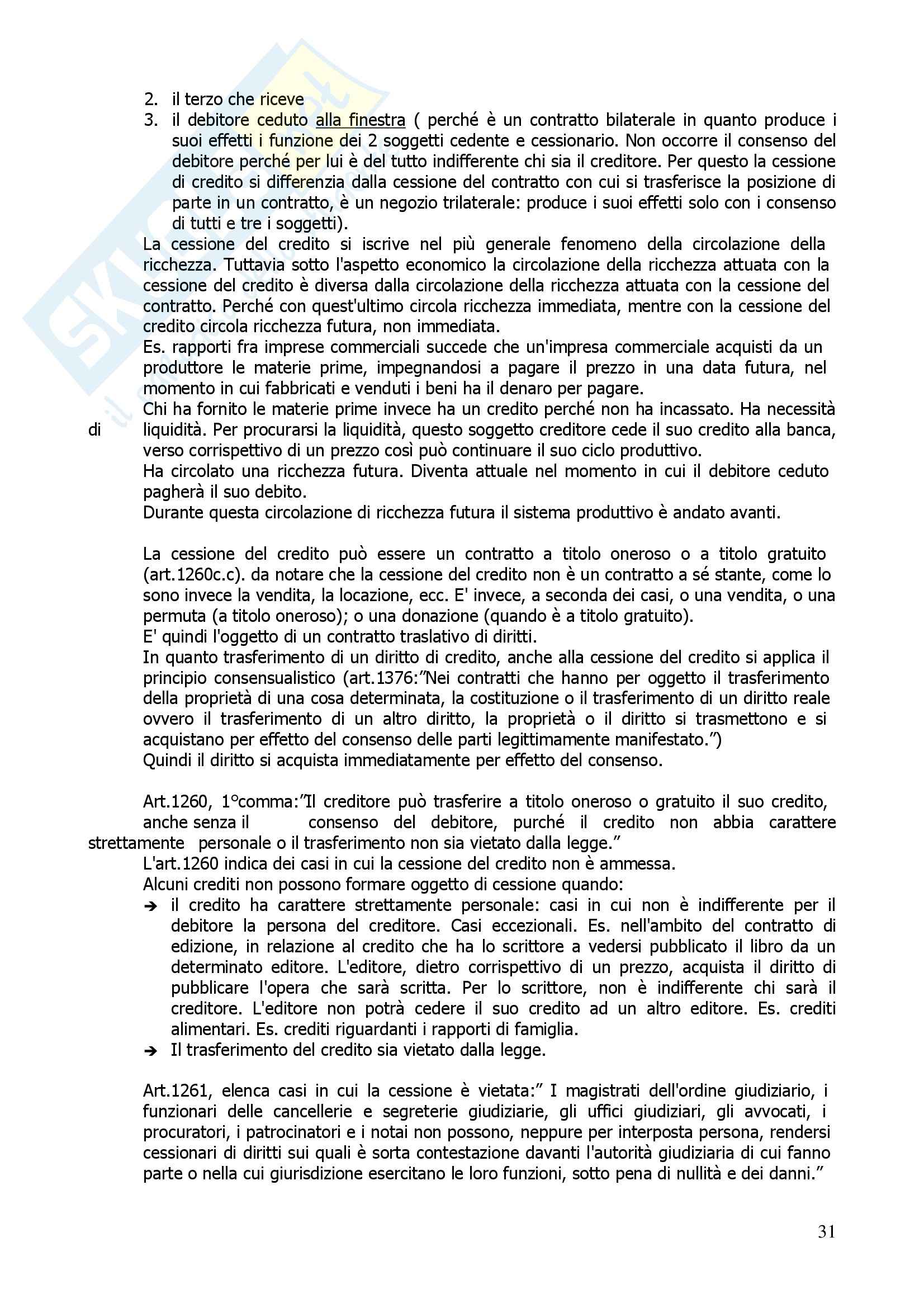 2. il terzo che riceve
3. il debitore ceduto alla finestra ( perché è un contratto bilaterale in quanto produce i suoi effetti i funzione dei 2 soggetti cedente e cessionario. Non occorre il consenso del debitore perché per lui è del tutto indifferente chi sia il creditore. Per questo la cessione di credito si differenzia dalla cessione del contratto con cui si trasferisce la posizione di parte in un contratto, è un negozio trilaterale: produce i suoi effetti solo con i consenso di tutti e tre i soggetti).

La cessione del credito si iscrive nel più generale fenomeno della circolazione della ricchezza. Tuttavia sotto l'aspetto economico la circolazione della ricchezza attuata con la cessione del credito è diversa dalla circolazione della ricchezza attuata con la cessione del contratto. Perché con quest'ultimo circola ricchezza immediata, mentre con la cessione del credito circola ricchezza futura, non immediata.
Es. rapporti fra imprese commerciali succede che un'impresa commerciale acquisti da un produttore le materie prime, impegnandosi a pagare il prezzo in una data futura, nel momento in cui fabbricati e venduti i beni ha il denaro per pagare.
Chi ha fornito le materie prime invece ha un credito perché non ha incassato. Ha necessità di liquidità. Per procurarsi la liquidità, questo soggetto creditore cede il suo credito alla banca, verso corrispettivo di un prezzo così può continuare il suo ciclo produttivo.
Ha circolato una ricchezza futura. Diventa attuale nel momento in cui il debitore ceduto pagherà il suo debito.
Durante questa circolazione di ricchezza futura il sistema produttivo è andato avanti.

La cessione del credito può essere un contratto a titolo oneroso o a titolo gratuito (art.1260c.c). da notare che la cessione del credito non è un contratto a sé stante, come lo sono invece la vendita, la locazione, ecc. E' invece, a seconda dei casi, o una vendita, o una permuta (a titolo oneroso); o una donazione (quando è a titolo gratuito).
E' quindi l'oggetto di un contratto traslativo di diritti.
In quanto trasferimento di un diritto di credito, anche alla cessione del credito si applica il principio consensualistico (art.1376:"Nei contratti che hanno per oggetto il trasferimento della proprietà di una cosa determinata, la costituzione o il trasferimento di un diritto reale ovvero il trasferimento di un altro diritto, la proprietà o il diritto si trasmettono e si acquistano per effetto del consenso delle parti legittimamente manifestato.")
Quindi il diritto si acquista immediatamente per effetto del consenso.

Art.1260, 1°comma:"Il creditore può trasferire a titolo oneroso o gratuito il suo credito, anche senza il consenso del debitore, purché il credito non abbia carattere strettamente personale o il trasferimento non sia vietato dalla legge."
L'art.1260 indica dei casi in cui la cessione del credito non è ammessa.
Alcuni crediti non possono formare oggetto di cessione quando:
➔ il credito ha carattere strettamente personale: casi in cui non è indifferente per il debitore la persona del creditore. Casi eccezionali. Es. nell'ambito del contratto di edizione, in relazione al credito che ha lo scrittore a vedersi pubblicato il libro da un determinato editore. L'editore, dietro corrispettivo di un prezzo, acquista il diritto di pubblicare l'opera che sarà scritta. Per lo scrittore, non è indifferente chi sarà il creditore. L'editore non potrà cedere il suo credito ad un altro editore. Es. crediti alimentari. Es. crediti riguardanti i rapporti di famiglia.
➔ Il trasferimento del credito sia vietato dalla legge.

Art.1261, elenca casi in cui la cessione è vietata:" I magistrati dell'ordine giudiziario, i funzionari delle cancellerie e segreterie giudiziarie, gli uffici giudiziari, gli avvocati, i procuratori, i patrocinatori e i notai non possono, neppure per interposta persona, rendersi cessionari di diritti sui quali è sorta contestazione davanti l'autorità giudiziaria di cui fanno parte o nella cui giurisdizione esercitano le loro funzioni, sotto pena di nullità e dei danni."

31